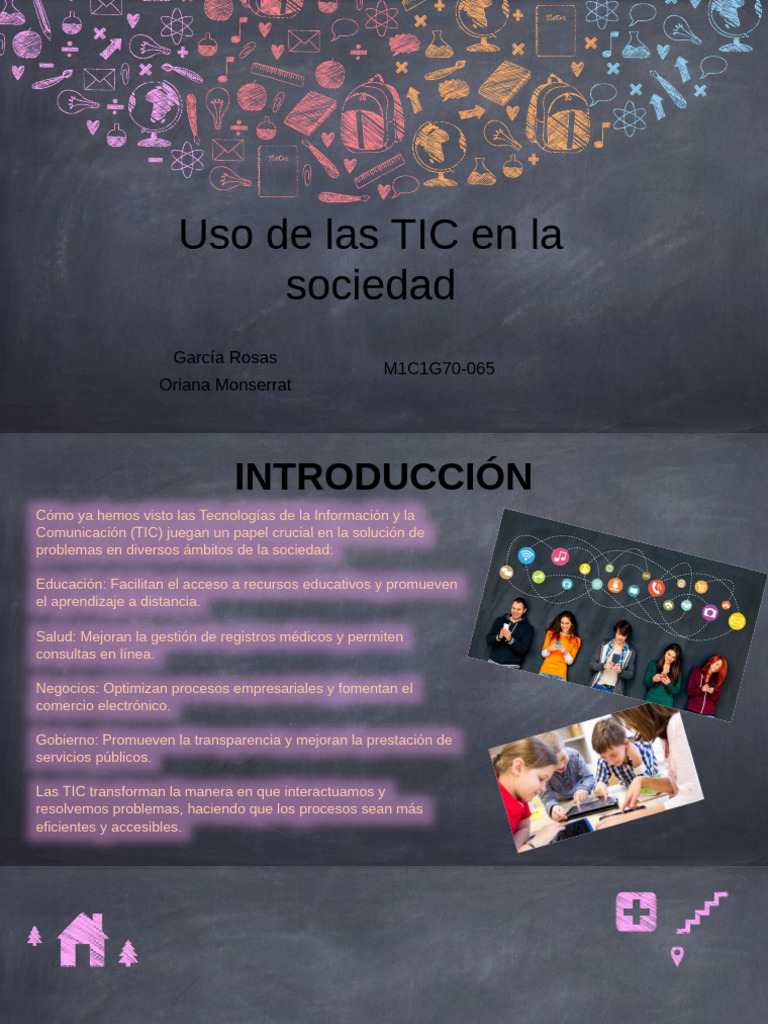 Uso de las TIC en la sociedad

García Rosas
Oriana Monserrat

M1C1G70-065

INTRODUCCIÓN

Cómo ya hemos visto las Tecnologías de la Información y la Comunicación (TIC) juegan un papel crucial en la solución de problemas en diversos ámbitos de la sociedad:

Educación: Facilitan el acceso a recursos educativos y promueven el aprendizaje a distancia.

Salud: Mejoran la gestión de registros médicos y permiten consultas en línea.

Negocios: Optimizan procesos empresariales y fomentan el comercio electrónico.

Gobierno: Promueven la transparencia y mejoran la prestación de servicios públicos.

Las TIC transforman la manera en que interactuamos y resolvemos problemas, haciendo que los procesos sean más eficientes y accesibles.